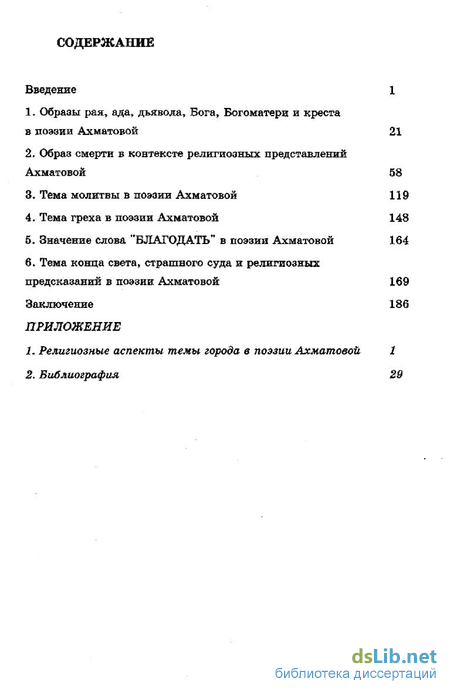 СОДЕРЖАНИЕ

Введение 1

1. Образы рая, ада, дьявола, Бога, Богоматери и креста в поэзии Ахматовой 21

2. Образ смерти в контексте религиозных представлений Ахматовой 58

3. Тема молитвы в поэзии Ахматовой 119

4. Тема греха в поэзии Ахматовой 148

5. Значение слова "БЛАГОДАТЬ" в поэзии Ахматовой 164

6. Тема конца света, страшного суда и религиозных предсказаний в поэзии Ахматовой 169

Заключение 186

ПРИЛОЖЕНИЕ

1. Религиозные аспекты темы города в поэзии Ахматовой 1

2. Библиография 29

dsLib.net
библиотека диссертаций